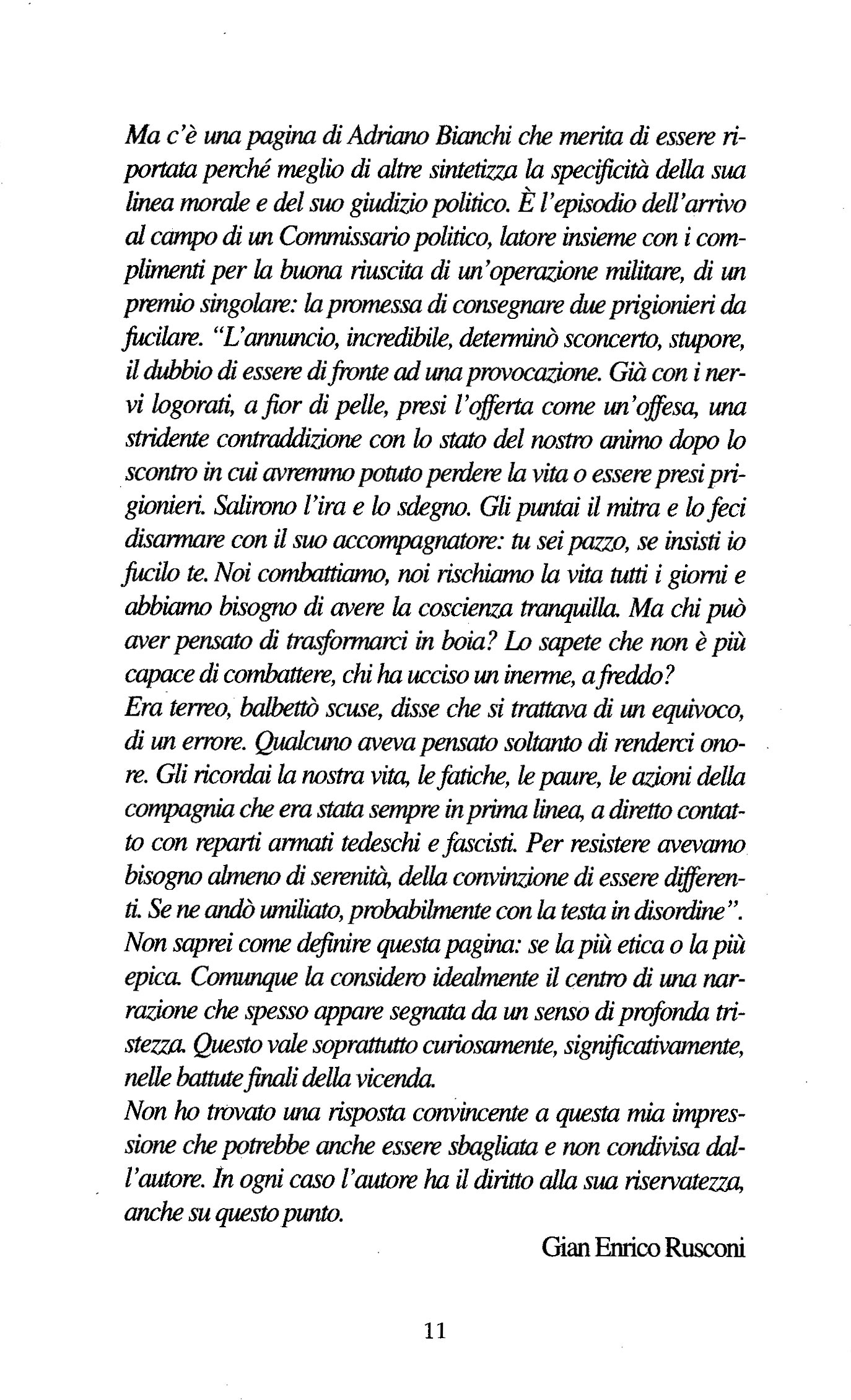 Ma c'è una pagina di Adriano Bianchi che merita di essere riportata perché meglio di altre sintetizza la specificità della sua linea morale e del suo giudizio politico. È l'episodio dell'arrivo al campo di un Commissario politico, latore insieme con i complimenti per la buona riuscita di un'operazione militare, di un premio singolare: la promessa di consegnare due prigionieri da fucilare. "L'annuncio, incredibile, determinò sconcerto, stupore, il dubbio di essere di fronte ad una provocazione. Già con i nervi logorati, a fior di pelle, presi l'offerta come un'offesa, una stridente contraddizione con lo stato del nostro animo dopo lo scontro in cui avremmo potuto perdere la vita o essere presi prigionieri. Salirono l'ira e lo sdegno. Gli puntai il mitra e lo feci disarmare con il suo accompagnatore: tu sei pazzo, se insisti io fucilo te. Noi combattiamo, noi rischiamo la vita tutti i giorni e abbiamo bisogno di avere la coscienza tranquilla. Ma chi può aver pensato di trasformarci in boia? Lo sapete che non è più capace di combattere, chi ha ucciso un inerme, a freddo?
Era terreo, balbettò scuse, disse che si trattava di un equivoco, di un errore. Qualcuno aveva pensato soltanto di renderci onore. Gli ricordai la nostra vita, le fatiche, le paure, le azioni della compagnia che era stata sempre in prima linea, a diretto contatto con reparti armati tedeschi e fascisti. Per resistere avevamo bisogno almeno di serenità, della convinzione di essere differenti. Se ne andò umiliato, probabilmente con la testa in disordine".
Non saprei come definire questa pagina: se la più etica o la più epica. Comunque la considero idealmente il centro di una narrazione che spesso appare segnata da un senso di profonda tristezza. Questo vale soprattutto curiosamente, significativamente, nelle battute finali della vicenda.
Non ho trovato una risposta convincente a questa mia impressione che potrebbe anche essere sbagliata e non condivisa dall'autore. In ogni caso l'autore ha il diritto alla sua riservatezza, anche su questo punto.

Gian Enrico Rusconi

11